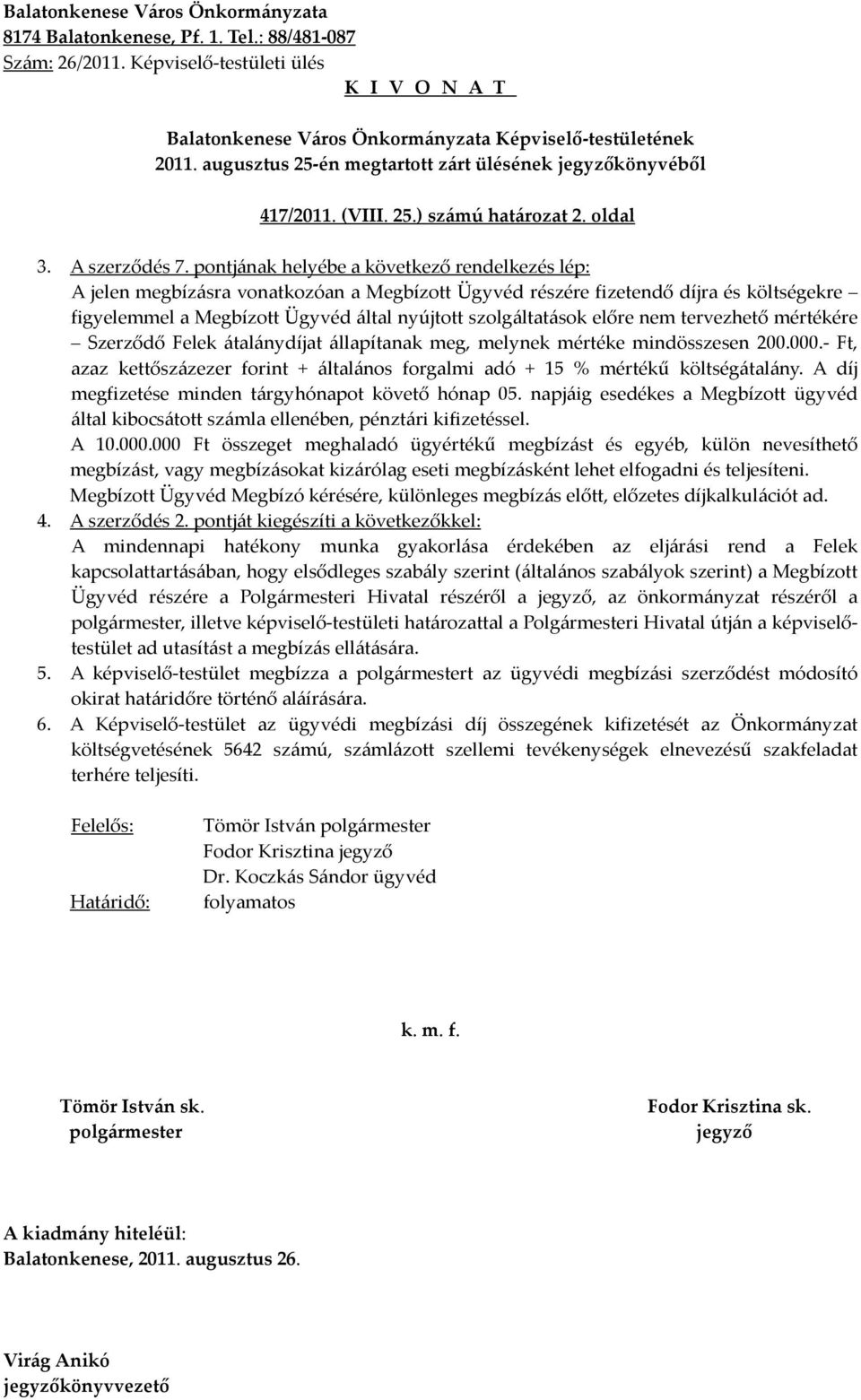 Balatonkenese Város Önkormányzata
8174 Balatonkenese, Pf. 1. Tel.: 88/481-087
Szám: 26/2011. Képviselő-testületi ülés
K I V O N A T

Balatonkenese Város Önkormányzata Képviselő-testületének
2011. augusztus 25-én megtartott zárt ülésének jegyzőkönyvéből

417/2011. (VIII. 25.) számú határozat 2. oldal

3. A szerződés 7. pontjának helyébe a következő rendelkezés lép:
A jelen megbízásra vonatkozóan a Megbízott Ügyvéd részére fizetendő díjra és költségekre – figyelemmel a Megbízott Ügyvéd által nyújtott szolgáltatások előre nem tervezhető mértékére – Szerződő Felek átalánydíjat állapítanak meg, melynek mértéke mindösszesen 200.000.- Ft, azaz kettőszázezer forint + általános forgalmi adó + 15 % mértékű költségátalány. A díj megfizetése minden tárgyhónapot követő hónap 05. napjáig esedékes a Megbízott ügyvéd által kibocsátott számla ellenében, pénztári kifizetéssel.
A 10.000.000 Ft összeget meghaladó ügyértékű megbízást és egyéb, külön nevesíthető megbízást, vagy megbízásokat kizárólag eseti megbízásként lehet elfogadni és teljesíteni.
Megbízott Ügyvéd Megbízó kérésére, különleges megbízás előtt, előzetes díjkalkulációt ad.
4. A szerződés 2. pontját kiegészíti a következőkkel:
A mindennapi hatékony munka gyakorlása érdekében az eljárási rend a Felek kapcsolattartásában, hogy elsődleges szabály szerint (általános szabályok szerint) a Megbízott Ügyvéd részére a Polgármesteri Hivatal részéről a jegyző, az önkormányzat részéről a polgármester, illetve képviselő-testületi határozattal a Polgármesteri Hivatal útján a képviselő-testület ad utasítást a megbízás ellátására.
5. A képviselő-testület megbízza a polgármestert az ügyvédi megbízási szerződést módosító okirat határidőre történő aláírására.
6. A Képviselő-testület az ügyvédi megbízási díj összegének kifizetését az Önkormányzat költségvetésének 5642 számú, számlázott szellemi tevékenységek elnevezésű szakfeladat terhére teljesíti.

Felelős: Tömör István polgármester
Fodor Krisztina jegyző
Dr. Koczkás Sándor ügyvéd
Határidő: folyamatos

k. m. f.

Tömör István sk.
polgármester

Fodor Krisztina sk.
jegyző

A kiadmány hiteléül:
Balatonkenese, 2011. augusztus 26.

Virág Anikó
jegyzőkönyvvezető